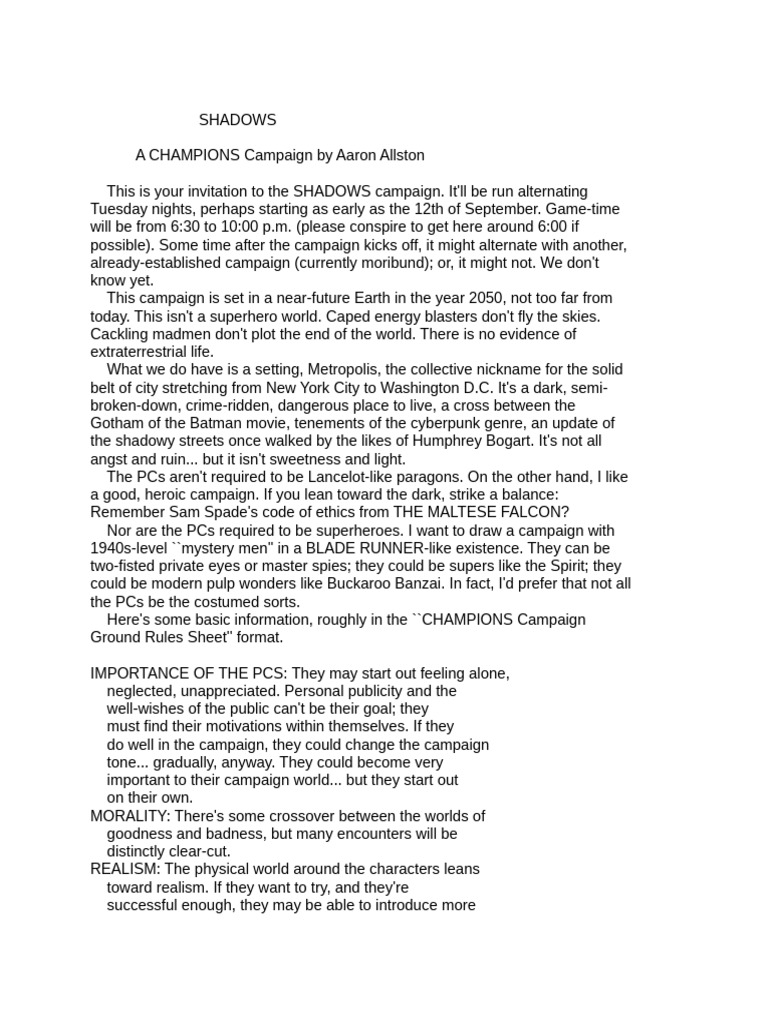 SHADOWS

A CHAMPIONS Campaign by Aaron Allston

This is your invitation to the SHADOWS campaign. It'll be run alternating Tuesday nights, perhaps starting as early as the 12th of September. Game-time will be from 6:30 to 10:00 p.m. (please conspire to get here around 6:00 if possible). Some time after the campaign kicks off, it might alternate with another, already-established campaign (currently moribund); or, it might not. We don't know yet.

This campaign is set in a near-future Earth in the year 2050, not too far from today. This isn't a superhero world. Caped energy blasters don't fly the skies. Cackling madmen don't plot the end of the world. There is no evidence of extraterrestrial life.

What we do have is a setting, Metropolis, the collective nickname for the solid belt of city stretching from New York City to Washington D.C. It's a dark, semi-broken-down, crime-ridden, dangerous place to live, a cross between the Gotham of the Batman movie, tenements of the cyberpunk genre, an update of the shadowy streets once walked by the likes of Humphrey Bogart. It's not all angst and ruin... but it isn't sweetness and light.

The PCs aren't required to be Lancelot-like paragons. On the other hand, I like a good, heroic campaign. If you lean toward the dark, strike a balance: Remember Sam Spade's code of ethics from THE MALTESE FALCON?

Nor are the PCs required to be superheroes. I want to draw a campaign with 1940s-level ``mystery men'' in a BLADE RUNNER-like existence. They can be two-fisted private eyes or master spies; they could be supers like the Spirit; they could be modern pulp wonders like Buckaroo Banzai. In fact, I'd prefer that not all the PCs be the costumed sorts.

Here's some basic information, roughly in the ``CHAMPIONS Campaign Ground Rules Sheet'' format.

IMPORTANCE OF THE PCS: They may start out feeling alone, neglected, unappreciated. Personal publicity and the well-wishes of the public can't be their goal; they must find their motivations within themselves. If they do well in the campaign, they could change the campaign tone... gradually, anyway. They could become very important to their campaign world... but they start out on their own.
MORALITY: There's some crossover between the worlds of goodness and badness, but many encounters will be distinctly clear-cut.
REALISM: The physical world around the characters leans toward realism. If they want to try, and they're successful enough, they may be able to introduce more